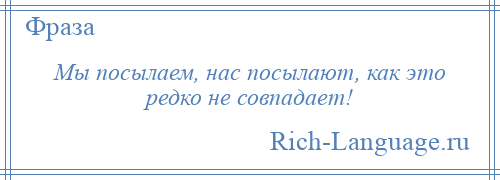 Фраза

Мы посылаем, нас посылают, как это редко не совпадает!

Rich-Language.ru